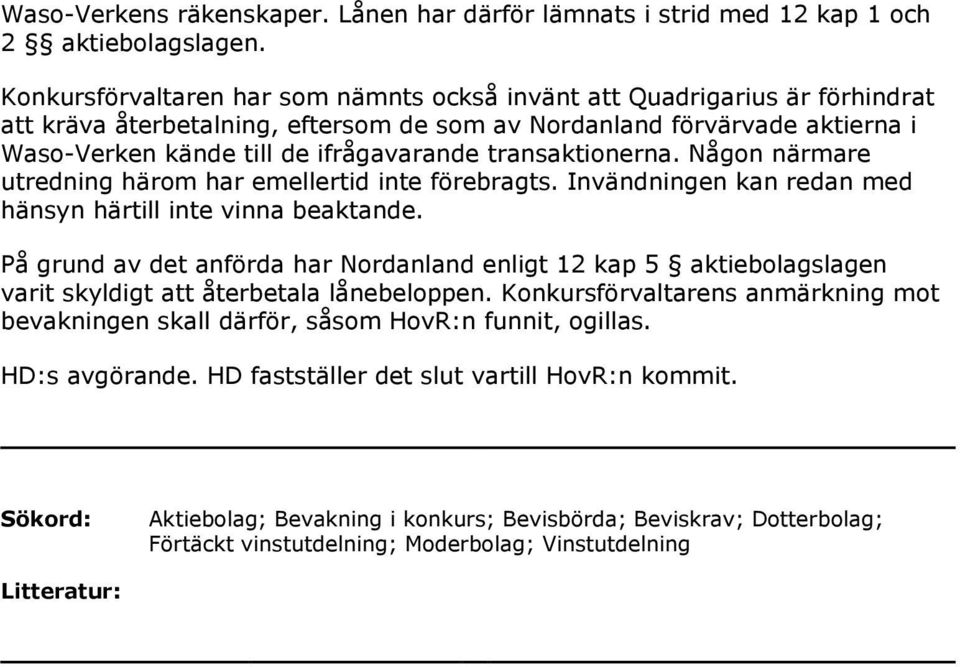 Waso-Verkens räkenskaper. Lånen har därför lämnats i strid med 12 kap 1 och 2 §§ aktiebolagslagen.

Konkursförvaltaren har som nämnts också invänt att Quadrigarius är förhindrat att kräva återbetalning, eftersom de som av Nordanland förvärvade aktierna i Waso-Verken kände till de ifrågavarande transaktionerna. Någon närmare utredning härom har emellertid inte förebragts. Invändningen kan redan med hänsyn härtill inte vinna beaktande.

På grund av det anförda har Nordanland enligt 12 kap 5 § aktiebolagslagen varit skyldigt att återbetala lånebeloppen. Konkursförvaltarens anmärkning mot bevakningen skall därför, såsom HovR:n funnit, ogillas.

HD:s avgörande. HD fastställer det slut vartill HovR:n kommit.

Sökord: Aktiebolag; Bevakning i konkurs; Bevisbörda; Beviskrav; Dotterbolag; Förtäckt vinstutdelning; Moderbolag; Vinstutdelning

Litteratur: